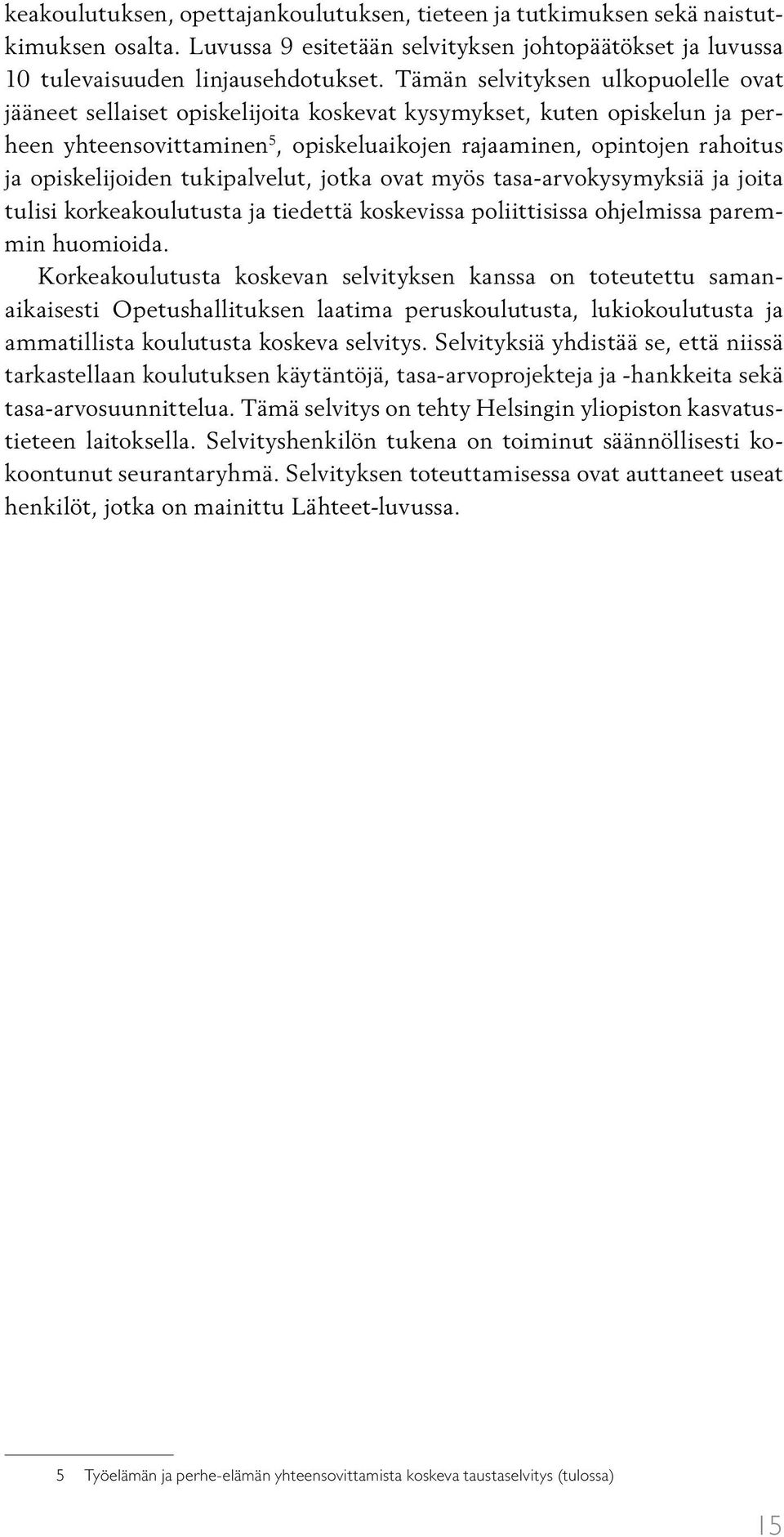 keakoulutuksen, opettajankoulutuksen, tieteen ja tutkimuksen sekä naistutkimuksen osalta. Luvussa 9 esitetään selvityksen johtopäätökset ja luvussa 10 tulevaisuuden linjausehdotukset. Tämän selvityksen ulkopuolelle ovat jääneet sellaiset opiskelijoita koskevat kysymykset, kuten opiskelun ja perheen yhteensovittaminen$^5$, opiskeluaikojen rajaaminen, opintojen rahoitus ja opiskelijoiden tukipalvelut, jotka ovat myös tasa-arvokysymyksiä ja joita tulisi korkeakoulutusta ja tiedettä koskevissa poliittisissa ohjelmissa paremmin huomioida.

Korkeakoulutusta koskevan selvityksen kanssa on toteutettu samanaikaisesti Opetushallituksen laatima peruskoulutusta, lukiokoulutusta ja ammatillista koulutusta koskeva selvitys. Selvityksiä yhdistää se, että niissä tarkastellaan koulutuksen käytäntöjä, tasa-arvoprojekteja ja -hankkeita sekä tasa-arvosuunnittelua. Tämä selvitys on tehty Helsingin yliopiston kasvatustieteen laitoksella. Selvityshenkilön tukena on toiminut säännöllisesti kokoontunut seurantaryhmä. Selvityksen toteuttamisessa ovat auttaneet useat henkilöt, jotka on mainittu Lähteet-luvussa.

5 Työelämän ja perhe-elämän yhteensovittamista koskeva taustaselvitys (tulossa)

15